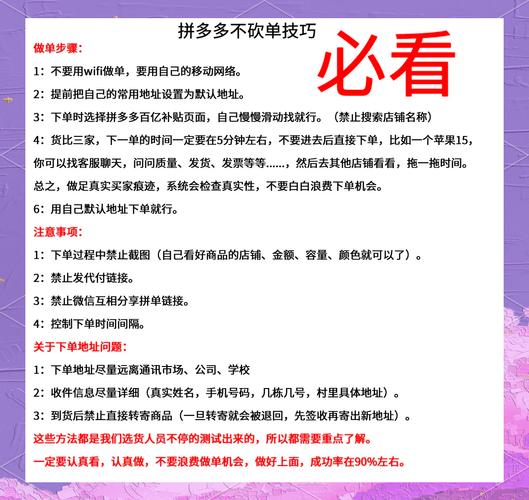 拼多多不砍单技巧

必看

做单步骤：

1：不要用wifi做单，要用自己的移动网络。

2：提前把自己的常用地址设置为默认地址。

3：下单时选择拼多多百亿补贴页面，自己慢慢滑动找就行。（禁止搜索店铺名称）

4：货比三家，下一单的时间一定要在5分钟左右，不要进去后直接下单，比如一个苹果15，你可以找客服聊天，问问质量、发货、发票等等……，然后去其他店铺看看，拖一拖时间。总之，做足真实买家痕迹，系统会检查真实性，不要白白浪费下单机会。

6：用自己默认地址下单就行。

注意事项：

1：下单过程中禁止截图（自己看好商品的店铺、金额、容量、颜色就可以了）。

2：禁止发代付链接。

3：禁止微信互相分享拼单链接。

4：控制下单时间间隔。

关于下单地址问题：

1：下单地址尽量远离通讯市场、公司、学校

2：收件信息尽量详细（真实姓名，手机号码，几栋几号，村里具体地址）。

3：到货后禁止直接转寄商品（一旦转寄就会被退回，先签收再寄出新地址）。

这些方法都是我们选货人员不停的测试出来的，所以都需要重点了解。

一定要认真看，认真做，不要浪费做单机会，做好上面，成功率在90%左右。